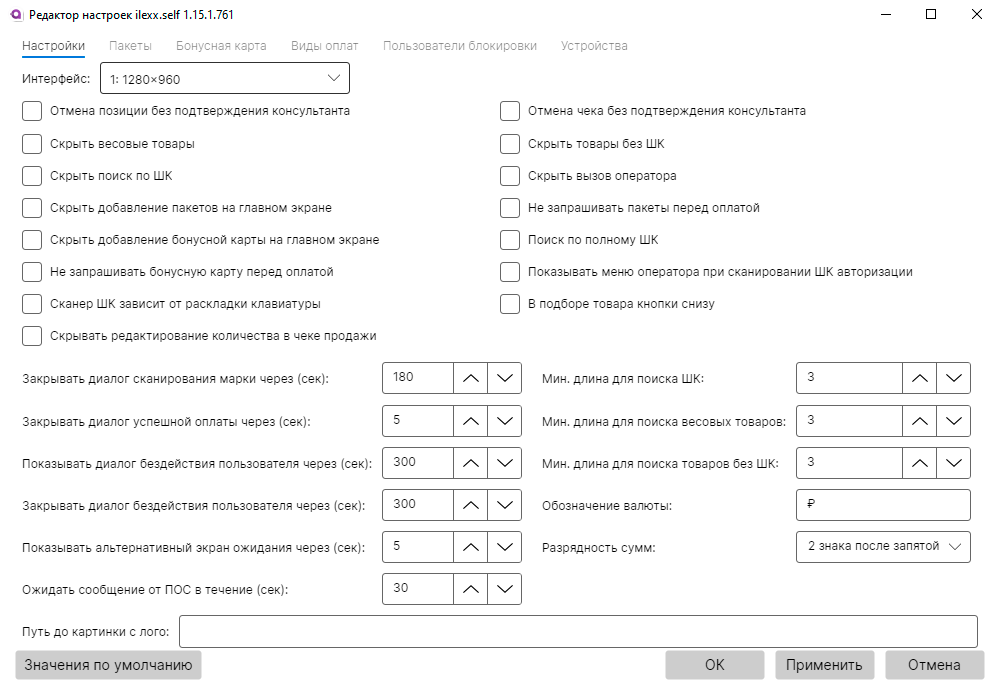 Редактор настроек ilexx.self 1.15.1.761

Настройки Пакеты Бонусная карта Виды оплат Пользователи блокировки Устройства

Интерфейс: 1: 1280×960

Отмена позиции без подтверждения консультанта
Скрыть весовые товары
Скрыть поиск по ШК
Скрыть добавление пакетов на главном экране
Скрыть добавление бонусной карты на главном экране
Не запрашивать бонусную карту перед оплатой
Сканер ШК зависит от раскладки клавиатуры
Скрывать редактирование количества в чеке продажи

Отмена чека без подтверждения консультанта
Скрыть товары без ШК
Скрыть вызов оператора
Не запрашивать пакеты перед оплатой
Поиск по полному ШК
Показывать меню оператора при сканировании ШК авторизации
В подборе товара кнопки снизу

Закрывать диалог сканирования марки через (сек): 180
Закрывать диалог успешной оплаты через (сек): 5
Показывать диалог бездействия пользователя через (сек): 300
Закрывать диалог бездействия пользователя через (сек): 300
Показывать альтернативный экран ожидания через (сек): 5
Ожидать сообщение от ПОС в течение (сек): 30

Мин. длина для поиска ШК: 3
Мин. длина для поиска весовых товаров: 3
Мин. длина для поиска товаров без ШК: 3
Обозначение валюты: ₽
Разрядность сумм: 2 знака после запятой

Путь до картинки с лого:

Значения по умолчанию
OK Применить Отмена